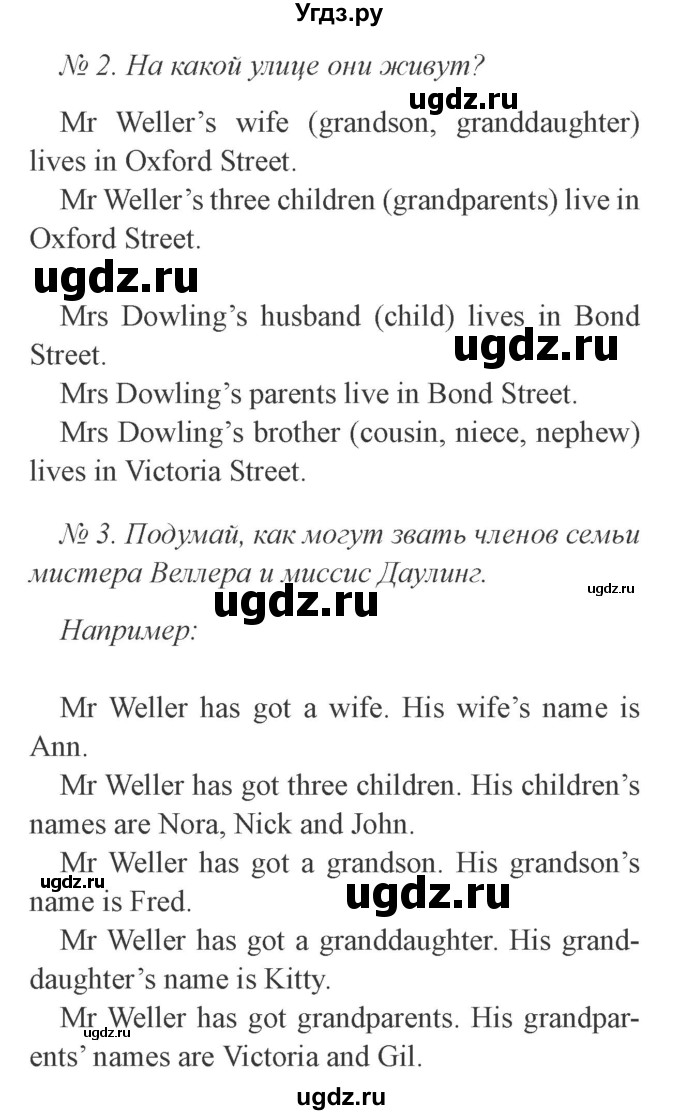 Угдз.ру

№ 2. На какой улице они живут?

ugdz.ru

Mr Weller's wife (grandson, granddaughter) lives in Oxford Street.

Mr Weller's three children (grandparents) live in Oxford Street.

ugdz.ru

Mrs Dowling's husband (child) lives in Bond Street.

ugdz.ru

Mrs Dowling's parents live in Bond Street.

Mrs Dowling's brother (cousin, niece, nephew) lives in Victoria Street.

№ 3. Подумай, как могут звать членов семьи мистера Веллера и миссис Даулинг.

ugdz.ru

ugdz.ru

Например:

Mr Weller has got a wife. His wife's name is Ann.

Mr Weller has got three children. His children's names are Nora, Nick and John.

Mr Weller has got a grandson. His grandson's name is Fred.

ugdz.ru

ugdz.ru

Mr Weller has got a granddaughter. His granddaughter's name is Kitty.

Mr Weller has got grandparents. His grandparents' names are Victoria and Gil.

ugdz.ru

ugdz.ru